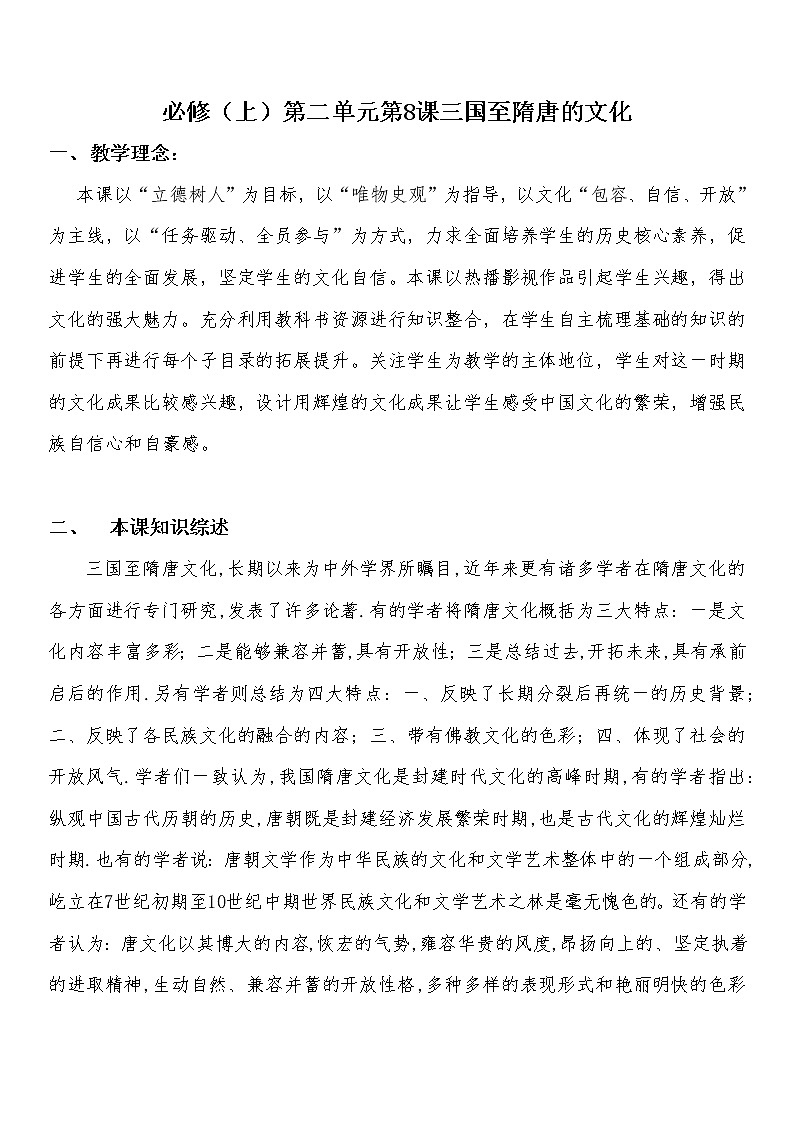 必修（上）第二单元第8课三国至隋唐的文化

一、教学理念：

本课以“立德树人”为目标，以“唯物史观”为指导，以文化“包容、自信、开放”为主线，以“任务驱动、全员参与”为方式，力求全面培养学生的历史核心素养，促进学生的全面发展，坚定学生的文化自信。本课以热播影视作品引起学生兴趣，得出文化的强大魅力。充分利用教科书资源进行知识整合，在学生自主梳理基础的知识的前提下再进行每个子目录的拓展提升。关注学生为教学的主体地位，学生对这一时期的文化成果比较感兴趣，设计用辉煌的文化成果让学生感受中国文化的繁荣，增强民族自信心和自豪感。

二、 本课知识综述

三国至隋唐文化,长期以来为中外学界所瞩目,近年来更有诸多学者在隋唐文化的各方面进行专门研究,发表了许多论著.有的学者将隋唐文化概括为三大特点：一是文化内容丰富多彩；二是能够兼容并蓄,具有开放性；三是总结过去,开拓未来,具有承前启后的作用.另有学者则总结为四大特点：一、反映了长期分裂后再统一的历史背景；二、反映了各民族文化的融合的内容；三、带有佛教文化的色彩；四、体现了社会的开放风气.学者们一致认为,我国隋唐文化是封建时代文化的高峰时期,有的学者指出：纵观中国古代历朝的历史,唐朝既是封建经济发展繁荣时期,也是古代文化的辉煌灿烂时期.也有的学者说：唐朝文学作为中华民族的文化和文学艺术整体中的一个组成部分,屹立在7世纪初期至10世纪中期世界民族文化和文学艺术之林是毫无愧色的。还有的学者认为：唐文化以其博大的内容,恢宏的气势,雍容华贵的风度,昂扬向上的、坚定执着的进取精神,生动自然、兼容并蓄的开放性格,多种多样的表现形式和艳丽明快的色彩